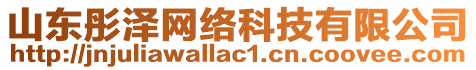 山东彤泽网络科技有限公司
http://jnjuliawallac1.cn.coovee.com